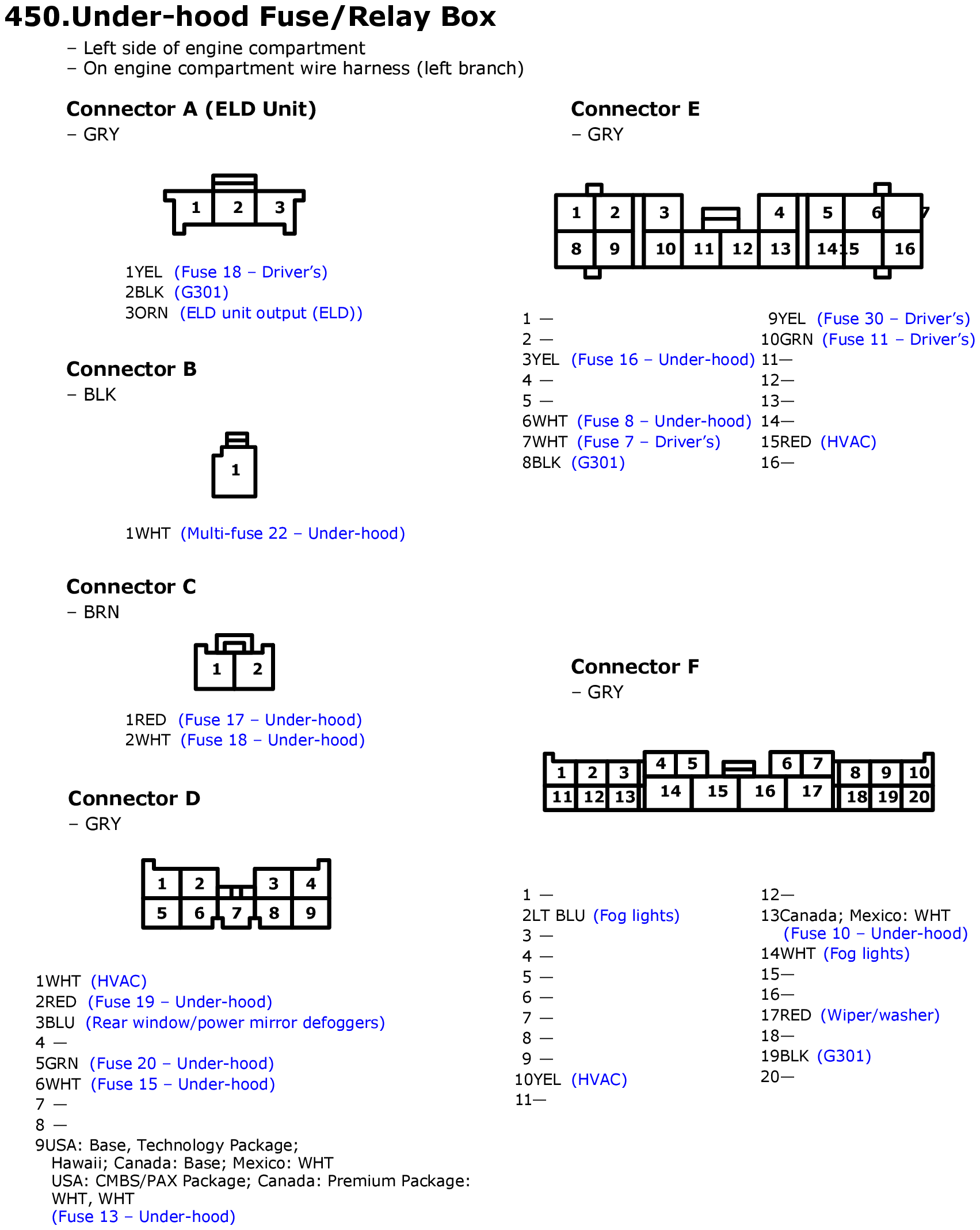 450.Under-hood Fuse/Relay Box
– Left side of engine compartment
– On engine compartment wire harness (left branch)

Connector A (ELD Unit)
– GRY

1 2 3

1YEL (Fuse 18 – Driver's)
2BLK (G301)
3ORN (ELD unit output (ELD))

Connector B
– BLK

1

1WHT (Multi-fuse 22 – Under-hood)

Connector C
– BRN

1 2

1RED (Fuse 17 – Under-hood)
2WHT (Fuse 18 – Under-hood)

Connector D
– GRY

1 2 3 4
5 6 7 8 9

1WHT (HVAC)
2RED (Fuse 19 – Under-hood)
3BLU (Rear window/power mirror defoggers)
4 —
5GRN (Fuse 20 – Under-hood)
6WHT (Fuse 15 – Under-hood)
7 —
8 —
9USA: Base, Technology Package; Hawaii; Canada: Base; Mexico: WHT
USA: CMBS/PAX Package; Canada: Premium Package: WHT, WHT
(Fuse 13 – Under-hood)

Connector E
– GRY

1 2 3 4 5 6 7
8 9 10 11 12 13 14 15 16

1 —
2 —
3YEL (Fuse 16 – Under-hood)
4 —
5 —
6WHT (Fuse 8 – Under-hood)
7WHT (Fuse 7 – Driver's)
8BLK (G301)
9YEL (Fuse 30 – Driver's)
10GRN (Fuse 11 – Driver's)
11—
12—
13—
14—
15RED (HVAC)
16—

Connector F
– GRY

1 2 3 4 5 6 7 8 9 10
11 12 13 14 15 16 17 18 19 20

1 —
2LT BLU (Fog lights)
3 —
4 —
5 —
6 —
7 —
8 —
9 —
10YEL (HVAC)
11—
12—
13Canada; Mexico: WHT
(Fuse 10 – Under-hood)
14WHT (Fog lights)
15—
16—
17RED (Wiper/washer)
18—
19BLK (G301)
20—